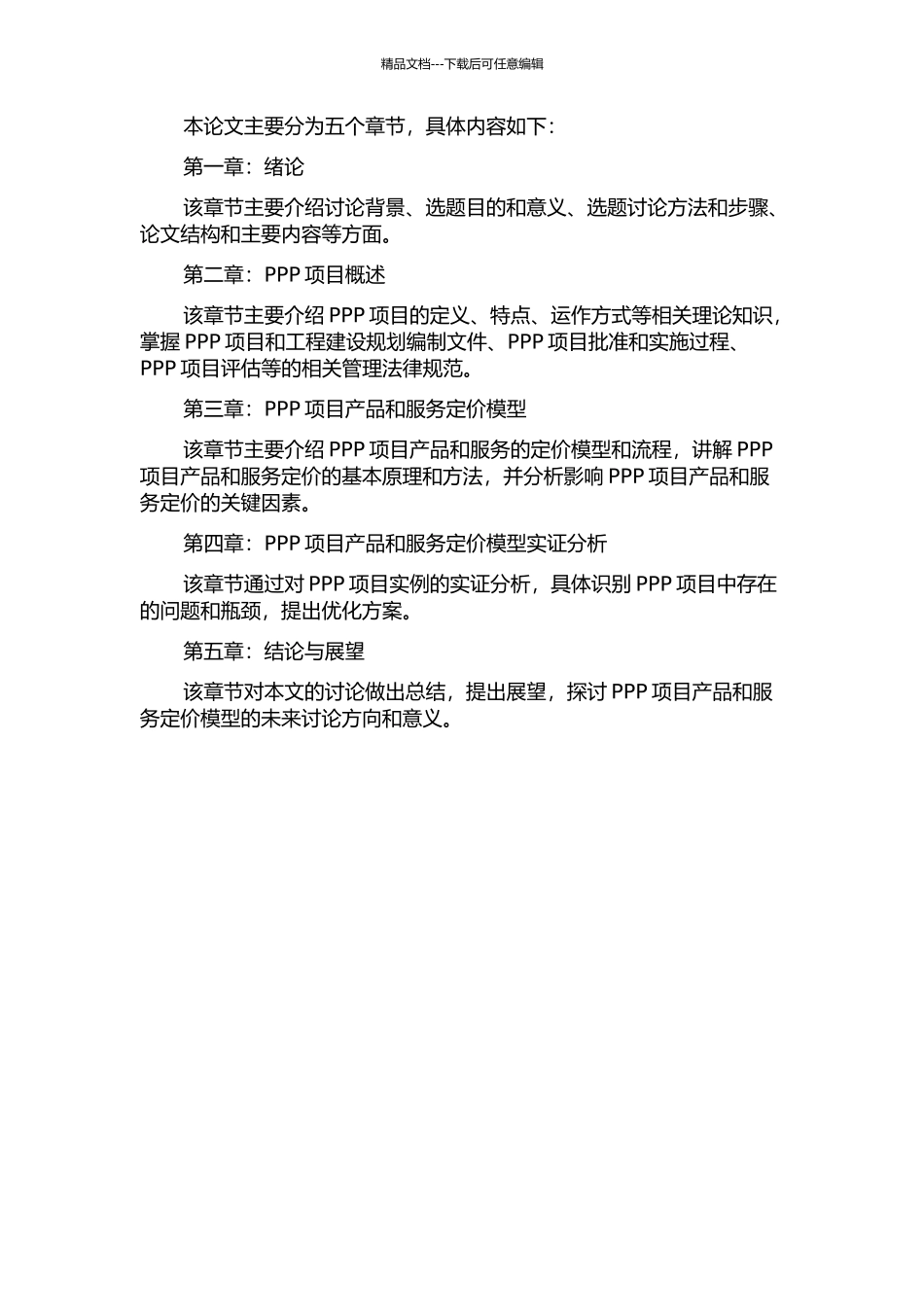 精品文档---下载后可任意编辑

本论文主要分为五个章节，具体内容如下：

第一章：绪论

该章节主要介绍讨论背景、选题目的和意义、选题讨论方法和步骤、论文结构和主要内容等方面。

第二章：PPP 项目概述

该章节主要介绍 PPP 项目的定义、特点、运作方式等相关理论知识，掌握 PPP 项目和工程建设规划编制文件、PPP 项目批准和实施过程、PPP 项目评估等的相关管理法律规范。

第三章：PPP 项目产品和服务定价模型

该章节主要介绍 PPP 项目产品和服务的定价模型和流程，讲解 PPP 项目产品和服务定价的基本原理和方法，并分析影响 PPP 项目产品和服务定价的关键因素。

第四章：PPP 项目产品和服务定价模型实证分析

该章节通过对 PPP 项目实例的实证分析，具体识别 PPP 项目中存在的问题和瓶颈，提出优化方案。

第五章：结论与展望

该章节对本文的讨论做出总结，提出展望，探讨 PPP 项目产品和服务定价模型的未来讨论方向和意义。